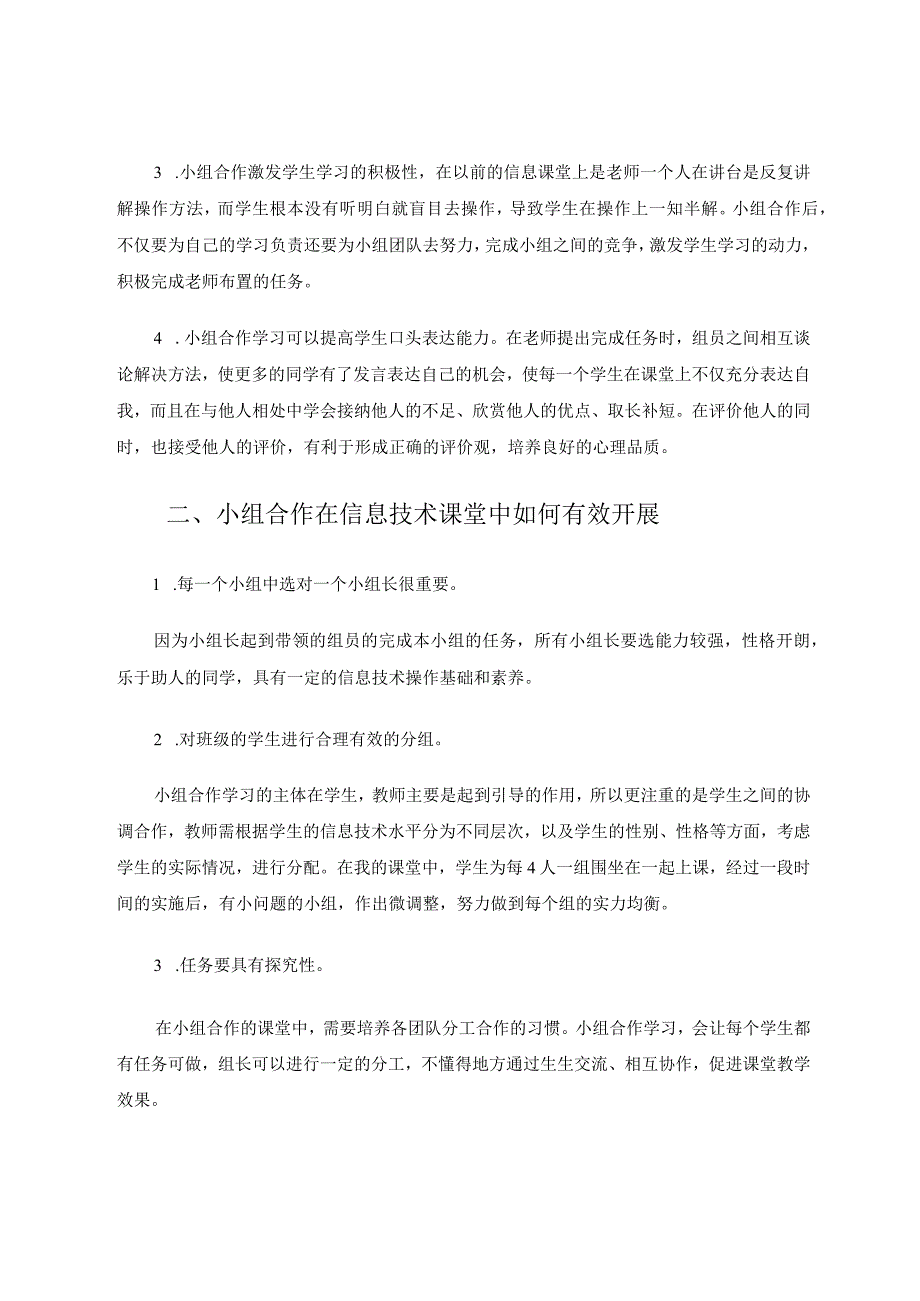 3 .小组合作激发学生学习的积极性，在以前的信息课堂上是老师一个人在讲台是反复讲解操作方法，而学生根本没有听明白就盲目去操作，导致学生在操作上一知半解。小组合作后，不仅要为自己的学习负责还要为小组团队去努力，完成小组之间的竞争，激发学生学习的动力，积极完成老师布置的任务。

4 .小组合作学习可以提高学生口头表达能力。在老师提出完成任务时，组员之间相互谈论解决方法，使更多的同学有了发言表达自己的机会，使每一个学生在课堂上不仅充分表达自我，而且在与他人相处中学会接纳他人的不足、欣赏他人的优点、取长补短。在评价他人的同时，也接受他人的评价，有利于形成正确的评价观，培养良好的心理品质。

二、小组合作在信息技术课堂中如何有效开展

1 .每一个小组中选对一个小组长很重要。

因为小组长起到带领的组员的完成本小组的任务，所有小组长要选能力较强，性格开朗，乐于助人的同学，具有一定的信息技术操作基础和素养。

2 .对班级的学生进行合理有效的分组。

小组合作学习的主体在学生，教师主要是起到引导的作用，所以更注重的是学生之间的协调合作，教师需根据学生的信息技术水平分为不同层次，以及学生的性别、性格等方面，考虑学生的实际情况，进行分配。在我的课堂中，学生为每4人一组围坐在一起上课，经过一段时间的实施后，有小问题的小组，作出微调整，努力做到每个组的实力均衡。

3 .任务要具有探究性。

在小组合作的课堂中，需要培养各团队分工合作的习惯。小组合作学习，会让每个学生都有任务可做，组长可以进行一定的分工，不懂得地方通过生生交流、相互协作，促进课堂教学效果。